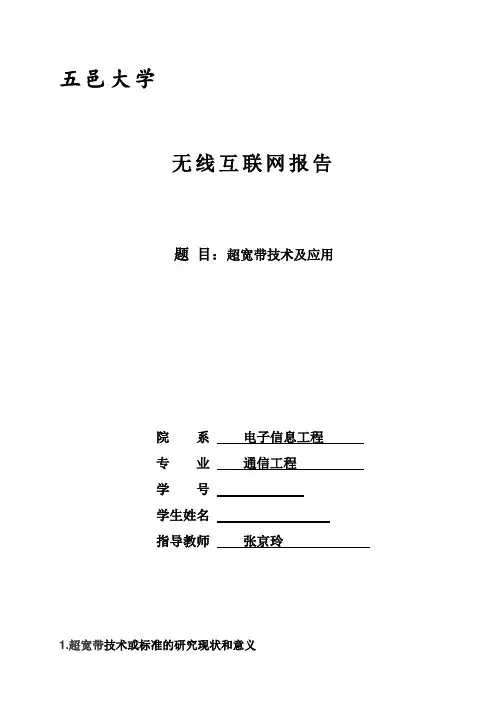 五邑大学

无线互联网报告

题 目：超宽带技术及应用

院 系 电子信息工程

专 业 通信工程

学 号

学生姓名

指导教师 张京玲

1.超宽带技术或标准的研究现状和意义